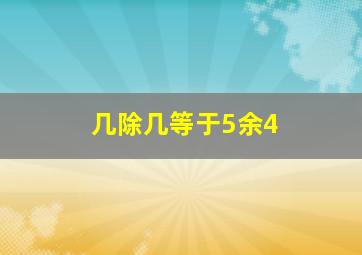 几除几等于5余4